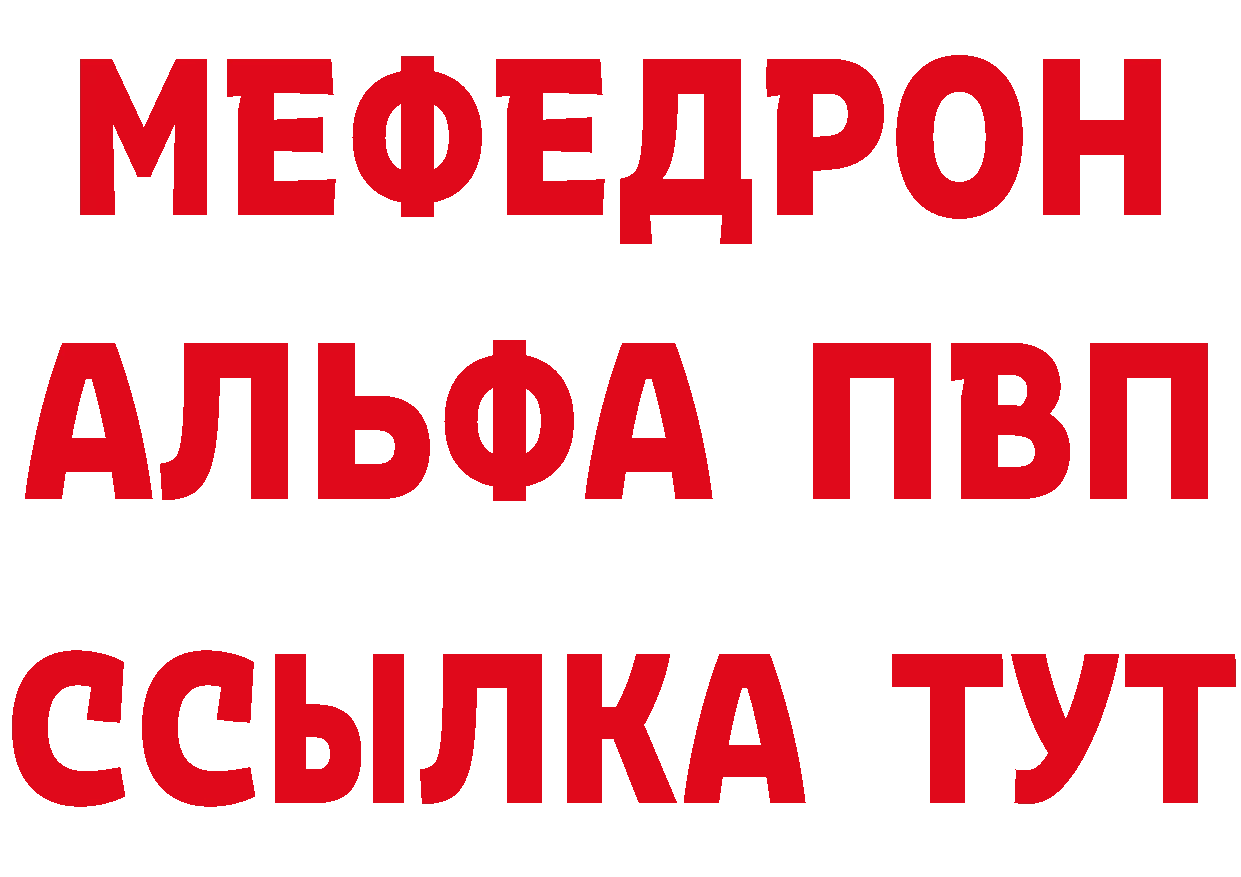 МЕФЕДРОН
АЛЬФА ПВП
ССЫЛКА ТУТ